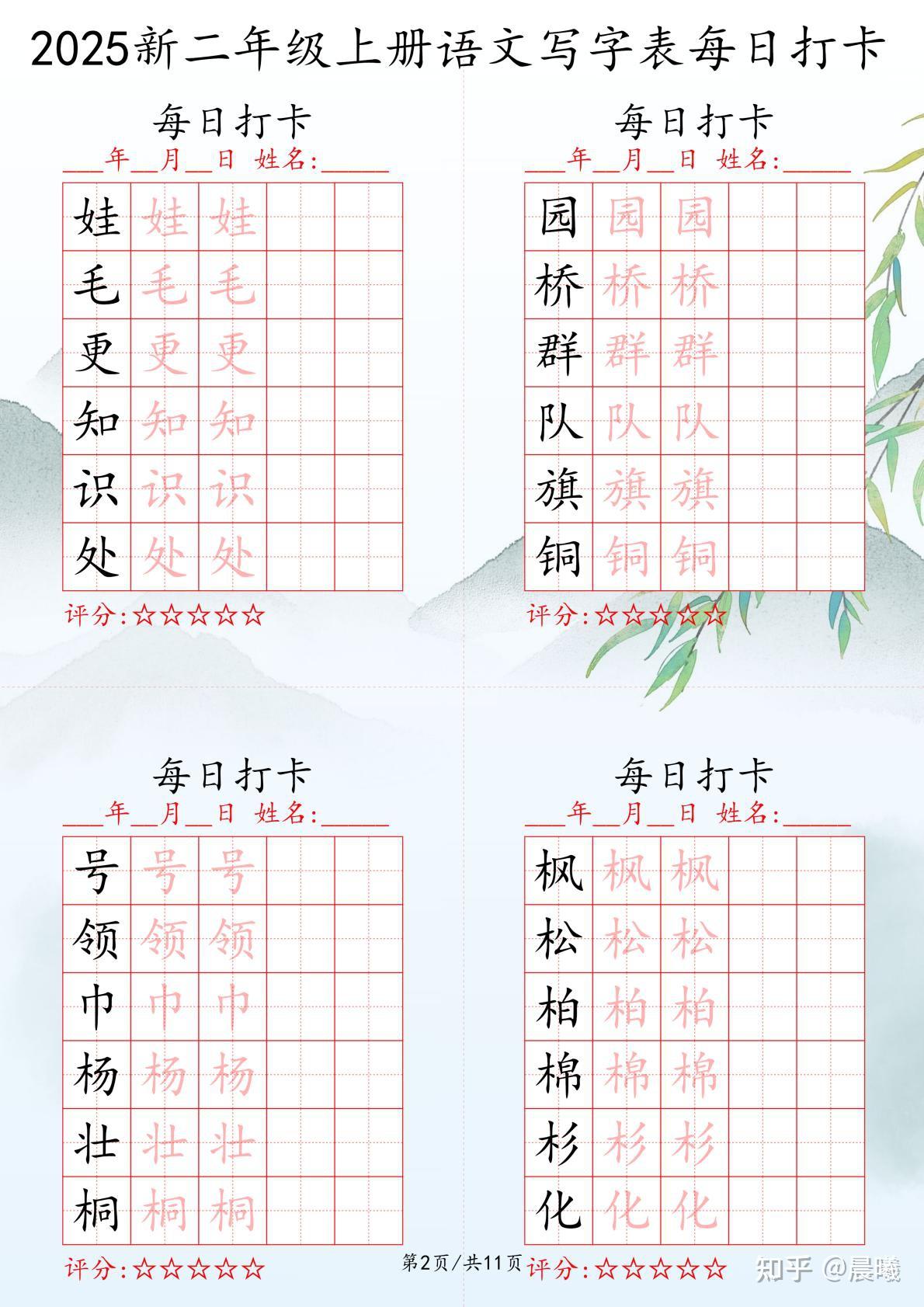 2025新二年级上册语文写字表每日打卡

每日打卡
___年__月__日 姓名:______

| 娃 | 娃 | 娃 | | |
|---|---|---|---|---|
| 毛 | 毛 | 毛 | | |
| 更 | 更 | 更 | | |
| 知 | 知 | 知 | | |
| 识 | 识 | 识 | | |
| 处 | 处 | 处 | | |

评分:☆☆☆☆☆

每日打卡
___年__月__日 姓名:______

| 园 | 园 | 园 | | |
|---|---|---|---|---|
| 桥 | 桥 | 桥 | | |
| 群 | 群 | 群 | | |
| 队 | 队 | 队 | | |
| 旗 | 旗 | 旗 | | |
| 铜 | 铜 | 铜 | | |

评分:☆☆☆☆☆

每日打卡
___年__月__日 姓名:______

| 号 | 号 | 号 | | |
|---|---|---|---|---|
| 领 | 领 | 领 | | |
| 巾 | 巾 | 巾 | | |
| 杨 | 杨 | 杨 | | |
| 壮 | 壮 | 壮 | | |
| 桐 | 桐 | 桐 | | |

评分:☆☆☆☆☆

每日打卡
___年__月__日 姓名:______

| 枫 | 枫 | 枫 | | |
|---|---|---|---|---|
| 松 | 松 | 松 | | |
| 柏 | 柏 | 柏 | | |
| 棉 | 棉 | 棉 | | |
| 杉 | 杉 | 杉 | | |
| 化 | 化 | 化 | | |

评分:☆☆☆☆☆

第2页/共11页

知乎 @晨曦